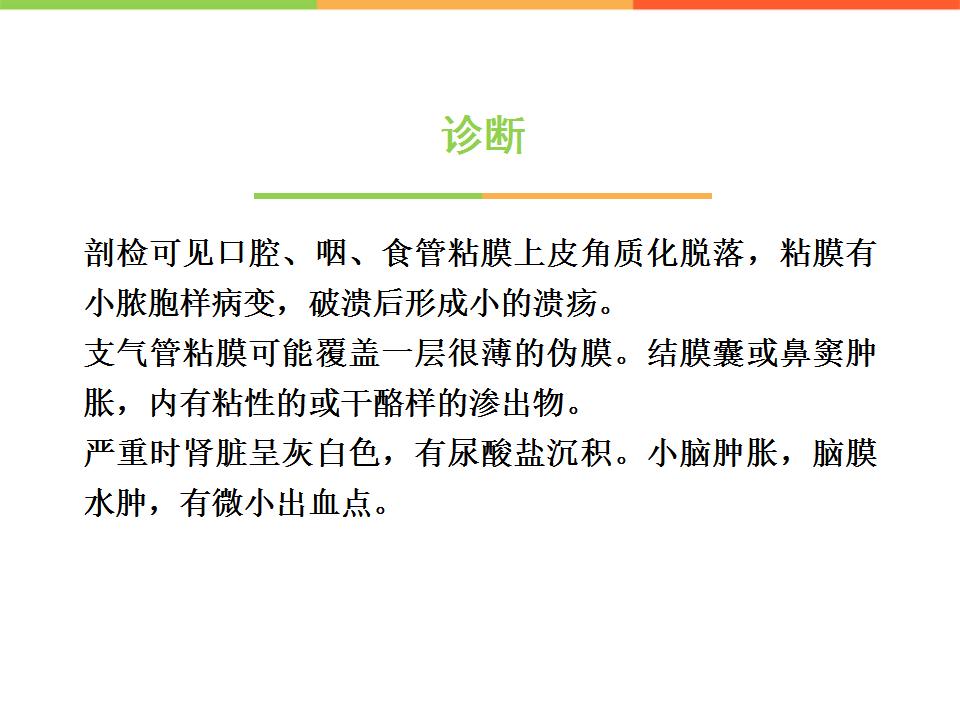 诊断

剖检可见口腔、咽、食管粘膜上皮角质化脱落，粘膜有小脓胞样病变，破溃后形成小的溃疡。

支气管粘膜可能覆盖一层很薄的伪膜。结膜囊或鼻窦肿胀，内有粘性的或干酪样的渗出物。

严重时肾脏呈灰白色，有尿酸盐沉积。小脑肿胀，脑膜水肿，有微小出血点。